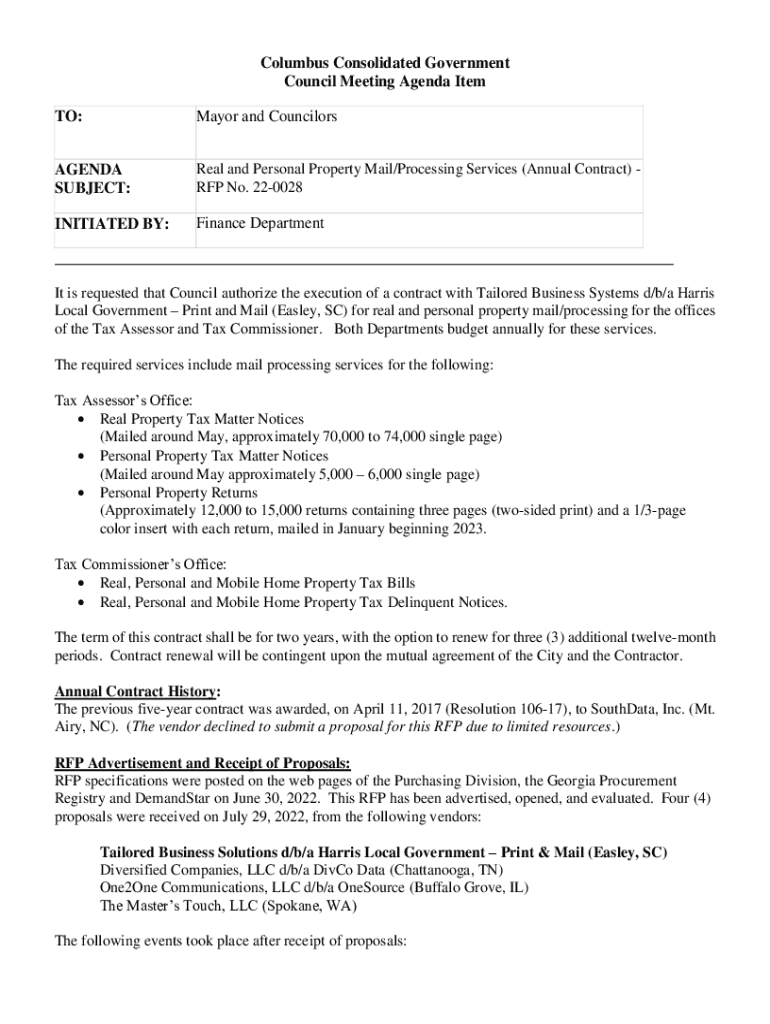 Columbus Consolidated Government
Council Meeting Agenda Item

| TO: | Mayor and Councilors |
|---|---|
| AGENDA SUBJECT: | Real and Personal Property Mail/Processing Services (Annual Contract) - RFP No. 22-0028 |
| INITIATED BY: | Finance Department |

It is requested that Council authorize the execution of a contract with Tailored Business Systems d/b/a Harris Local Government – Print and Mail (Easley, SC) for real and personal property mail/processing for the offices of the Tax Assessor and Tax Commissioner. Both Departments budget annually for these services.

The required services include mail processing services for the following:

Tax Assessor's Office:
• Real Property Tax Matter Notices
(Mailed around May, approximately 70,000 to 74,000 single page)
• Personal Property Tax Matter Notices
(Mailed around May approximately 5,000 – 6,000 single page)
• Personal Property Returns
(Approximately 12,000 to 15,000 returns containing three pages (two-sided print) and a 1/3-page color insert with each return, mailed in January beginning 2023.

Tax Commissioner's Office:
• Real, Personal and Mobile Home Property Tax Bills
• Real, Personal and Mobile Home Property Tax Delinquent Notices.

The term of this contract shall be for two years, with the option to renew for three (3) additional twelve-month periods. Contract renewal will be contingent upon the mutual agreement of the City and the Contractor.

Annual Contract History:
The previous five-year contract was awarded, on April 11, 2017 (Resolution 106-17), to SouthData, Inc. (Mt. Airy, NC). (The vendor declined to submit a proposal for this RFP due to limited resources.)

RFP Advertisement and Receipt of Proposals:
RFP specifications were posted on the web pages of the Purchasing Division, the Georgia Procurement Registry and DemandStar on June 30, 2022. This RFP has been advertised, opened, and evaluated. Four (4) proposals were received on July 29, 2022, from the following vendors:

Tailored Business Solutions d/b/a Harris Local Government – Print & Mail (Easley, SC)
Diversified Companies, LLC d/b/a DivCo Data (Chattanooga, TN)
One2One Communications, LLC d/b/a OneSource (Buffalo Grove, IL)
The Master's Touch, LLC (Spokane, WA)

The following events took place after receipt of proposals: